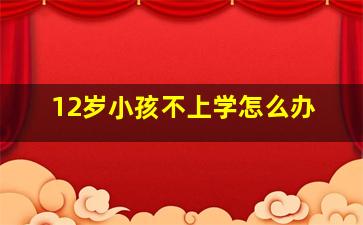 12岁小孩不上学怎么办